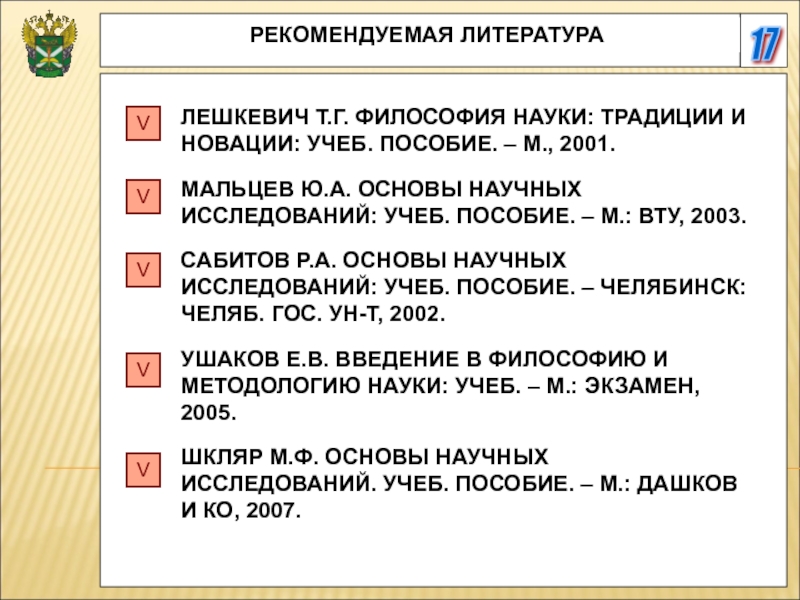 РЕКОМЕНДУЕМАЯ ЛИТЕРАТУРА

17

V ЛЕШКЕВИЧ Т.Г. ФИЛОСОФИЯ НАУКИ: ТРАДИЦИИ И НОВАЦИИ: УЧЕБ. ПОСОБИЕ. – М., 2001.

V МАЛЬЦЕВ Ю.А. ОСНОВЫ НАУЧНЫХ ИССЛЕДОВАНИЙ: УЧЕБ. ПОСОБИЕ. – М.: ВТУ, 2003.

V САБИТОВ Р.А. ОСНОВЫ НАУЧНЫХ ИССЛЕДОВАНИЙ: УЧЕБ. ПОСОБИЕ. – ЧЕЛЯБИНСК: ЧЕЛЯБ. ГОС. УН-Т, 2002.

V УШАКОВ Е.В. ВВЕДЕНИЕ В ФИЛОСОФИЮ И МЕТОДОЛОГИЮ НАУКИ: УЧЕБ. – М.: ЭКЗАМЕН, 2005.

V ШКЛЯР М.Ф. ОСНОВЫ НАУЧНЫХ ИССЛЕДОВАНИЙ. УЧЕБ. ПОСОБИЕ. – М.: ДАШКОВ И КО, 2007.